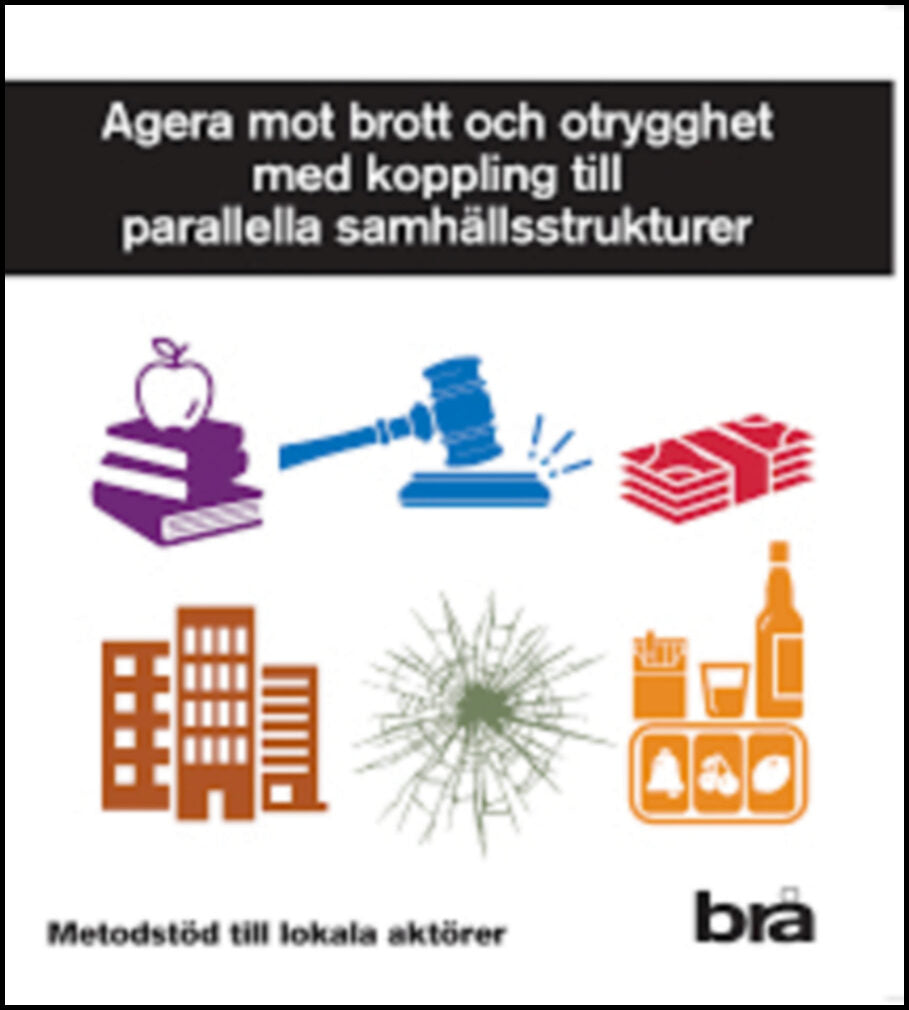 Agera mot brott och otrygghet med koppling till parallella samhällsstrukturer

Metodstöd till lokala aktörer

brå